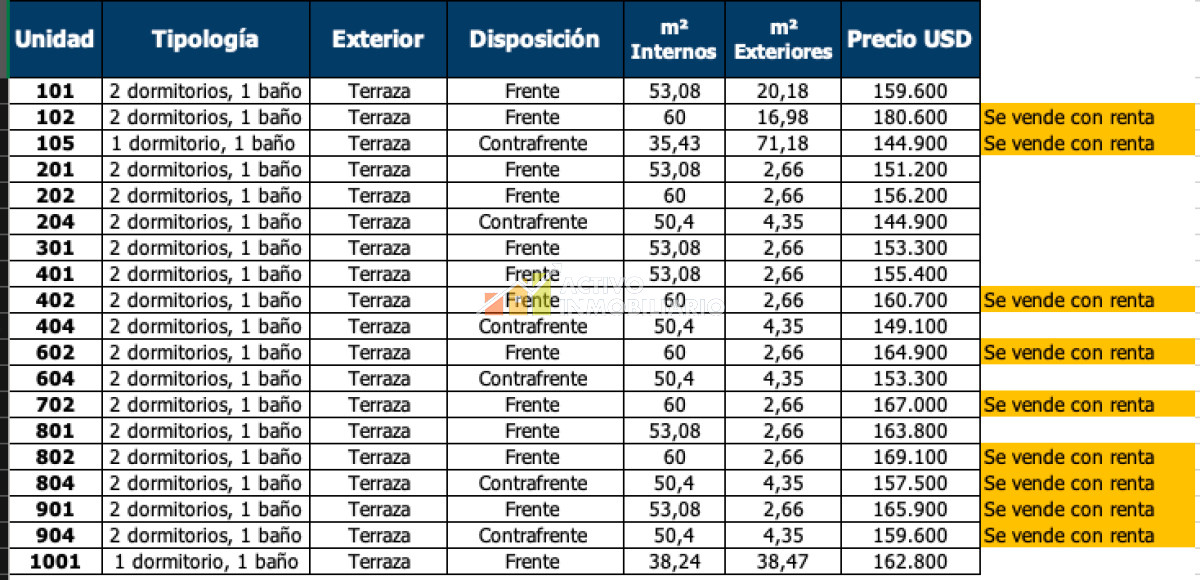 | Unidad | Tipología | Exterior | Disposición | m² Internos | m² Exteriores | Precio USD | |
|---|---|---|---|---|---|---|---|
| 101 | 2 dormitorios, 1 baño | Terraza | Frente | 53,08 | 20,18 | 159.600 | |
| 102 | 2 dormitorios, 1 baño | Terraza | Frente | 60 | 16,98 | 180.600 | Se vende con renta |
| 105 | 1 dormitorio, 1 baño | Terraza | Contrafrente | 35,43 | 71,18 | 144.900 | Se vende con renta |
| 201 | 2 dormitorios, 1 baño | Terraza | Frente | 53,08 | 2,66 | 151.200 | |
| 202 | 2 dormitorios, 1 baño | Terraza | Frente | 60 | 2,66 | 156.200 | |
| 204 | 2 dormitorios, 1 baño | Terraza | Contrafrente | 50,4 | 4,35 | 144.900 | |
| 301 | 2 dormitorios, 1 baño | Terraza | Frente | 53,08 | 2,66 | 153.300 | |
| 401 | 2 dormitorios, 1 baño | Terraza | Frente | 53,08 | 2,66 | 155.400 | |
| 402 | 2 dormitorios, 1 baño | Terraza | Frente | 60 | 2,66 | 160.700 | Se vende con renta |
| 404 | 2 dormitorios, 1 baño | Terraza | Contrafrente | 50,4 | 4,35 | 149.100 | |
| 602 | 2 dormitorios, 1 baño | Terraza | Frente | 60 | 2,66 | 164.900 | Se vende con renta |
| 604 | 2 dormitorios, 1 baño | Terraza | Contrafrente | 50,4 | 4,35 | 153.300 | |
| 702 | 2 dormitorios, 1 baño | Terraza | Frente | 60 | 2,66 | 167.000 | Se vende con renta |
| 801 | 2 dormitorios, 1 baño | Terraza | Frente | 53,08 | 2,66 | 163.800 | |
| 802 | 2 dormitorios, 1 baño | Terraza | Frente | 60 | 2,66 | 169.100 | Se vende con renta |
| 804 | 2 dormitorios, 1 baño | Terraza | Contrafrente | 50,4 | 4,35 | 157.500 | Se vende con renta |
| 901 | 2 dormitorios, 1 baño | Terraza | Frente | 53,08 | 2,66 | 165.900 | Se vende con renta |
| 904 | 2 dormitorios, 1 baño | Terraza | Contrafrente | 50,4 | 4,35 | 159.600 | Se vende con renta |
| 1001 | 1 dormitorio, 1 baño | Terraza | Frente | 38,24 | 38,47 | 162.800 | |

ACTIVO INMOBILIARIO